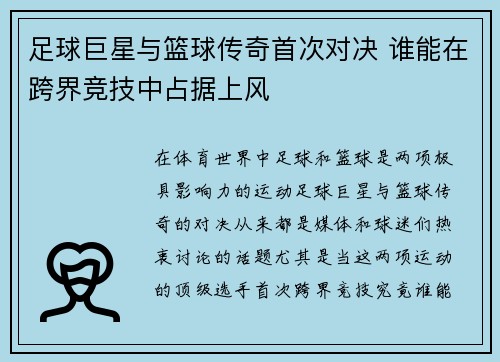 足球巨星与篮球传奇首次对决 谁能在跨界竞技中占据上风

在体育世界中足球和篮球是两项极具影响力的运动足球巨星与篮球传奇的对决从来都是媒体和球迷们热衷讨论的话题尤其是当这两项运动的顶级选手首次跨界竞技究竟谁能